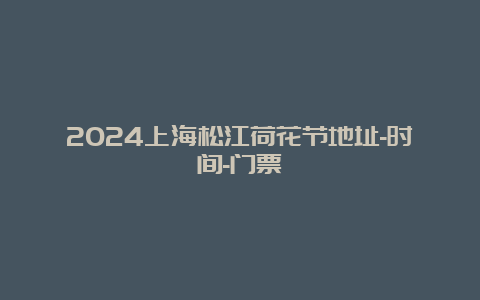 2024上海松江荷花节地址-时间-门票